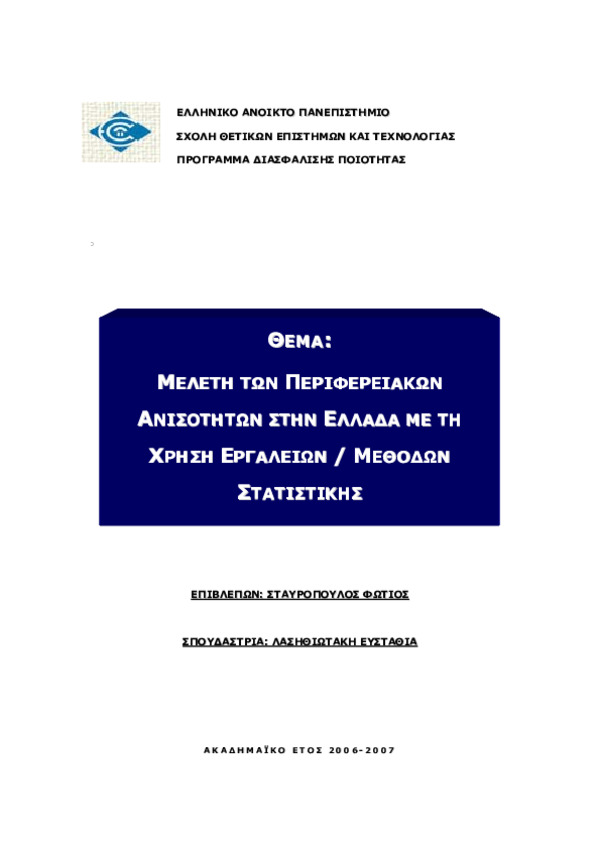 ΕΛΛΗΝΙΚΟ ΑΝΟΙΚΤΟ ΠΑΝΕΠΙΣΤΗΜΙΟ

ΣΧΟΛΗ ΘΕΤΙΚΩΝ ΕΠΙΣΤΗΜΩΝ ΚΑΙ ΤΕΧΝΟΛΟΓΙΑΣ

ΠΡΟΓΡΑΜΜΑ ΔΙΑΣΦΑΛΙΣΗΣ ΠΟΙΟΤΗΤΑΣ

ΘΕΜΑ:

ΜΕΛΕΤΗ ΤΩΝ ΠΕΡΙΦΕΡΕΙΑΚΩΝ ΑΝΙΣΟΤΗΤΩΝ ΣΤΗΝ ΕΛΛΑΔΑ ΜΕ ΤΗ ΧΡΗΣΗ ΕΡΓΑΛΕΙΩΝ / ΜΕΘΟΔΩΝ ΣΤΑΤΙΣΤΙΚΗΣ

ΕΠΙΒΛΕΠΩΝ: ΣΤΑΥΡΟΠΟΥΛΟΣ ΦΩΤΙΟΣ

ΣΠΟΥΔΑΣΤΡΙΑ: ΛΑΣΗΘΙΩΤΑΚΗ ΕΥΣΤΑΘΙΑ

ΑΚΑΔΗΜΑΪΚΟ ΕΤΟΣ 2006-2007